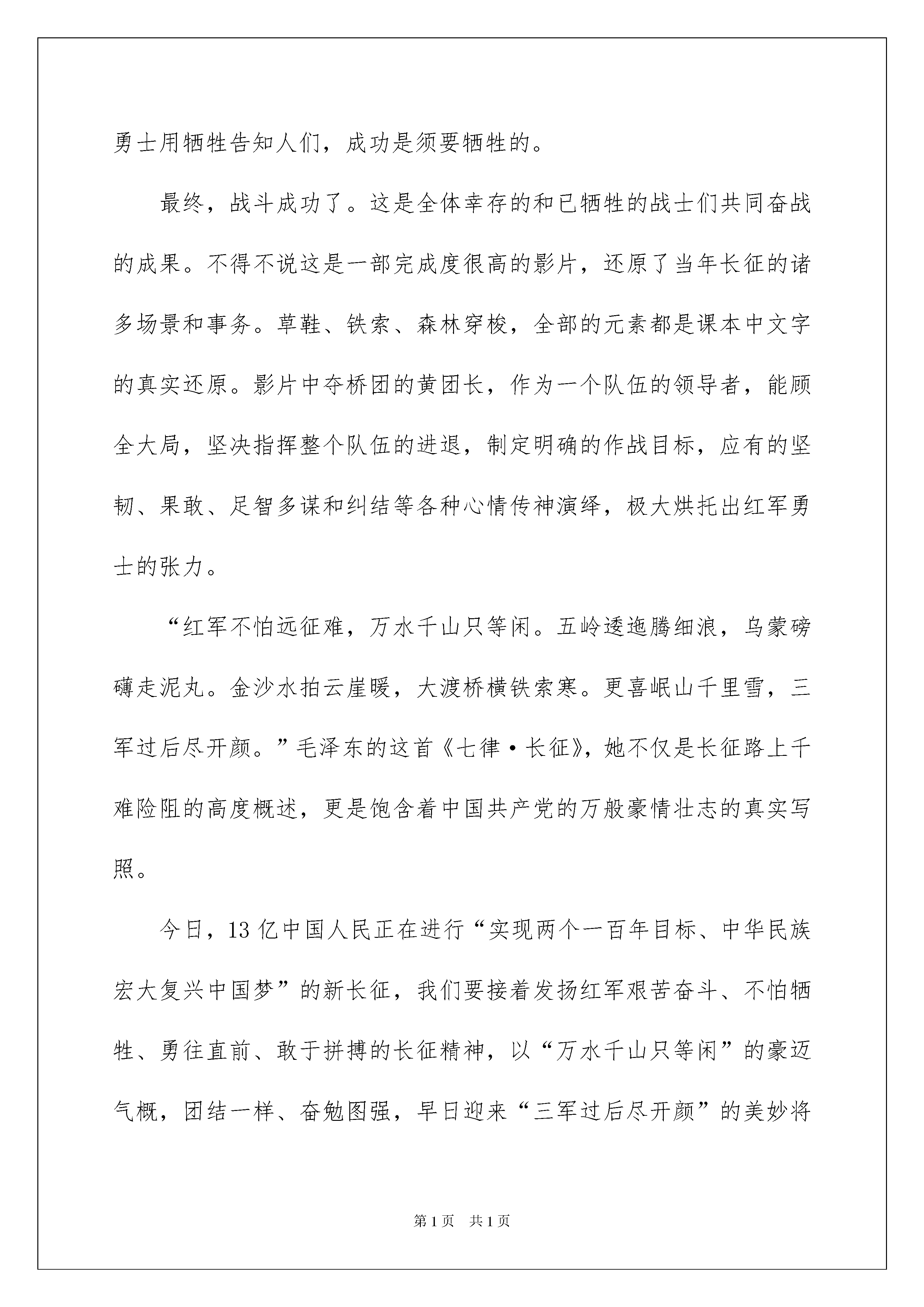 勇士用牺牲告知人们，成功是须要牺牲的。

最终，战斗成功了。这是全体幸存的和已牺牲的战士们共同奋战的成果。不得不说这是一部完成度很高的影片，还原了当年长征的诸多场景和事务。草鞋、铁索、森林穿梭，全部的元素都是课本中文字的真实还原。影片中夺桥团的黄团长，作为一个队伍的领导者，能顾全大局，坚决指挥整个队伍的进退，制定明确的作战目标，应有的坚韧、果敢、足智多谋和纠结等各种心情传神演绎，极大烘托出红军勇士的张力。

“红军不怕远征难，万水千山只等闲。五岭逶迤腾细浪，乌蒙磅礴走泥丸。金沙水拍云崖暖，大渡桥横铁索寒。更喜岷山千里雪，三军过后尽开颜。”毛泽东的这首《七律·长征》，她不仅是长征路上千难险阻的高度概述，更是饱含着中国共产党的万般豪情壮志的真实写照。

今日，13亿中国人民正在进行“实现两个一百年目标、中华民族宏大复兴中国梦”的新长征，我们要接着发扬红军艰苦奋斗、不怕牺牲、勇往直前、敢于拼搏的长征精神，以“万水千山只等闲”的豪迈气概，团结一样、奋勉图强，早日迎来“三军过后尽开颜”的美妙将

第1页 共1页